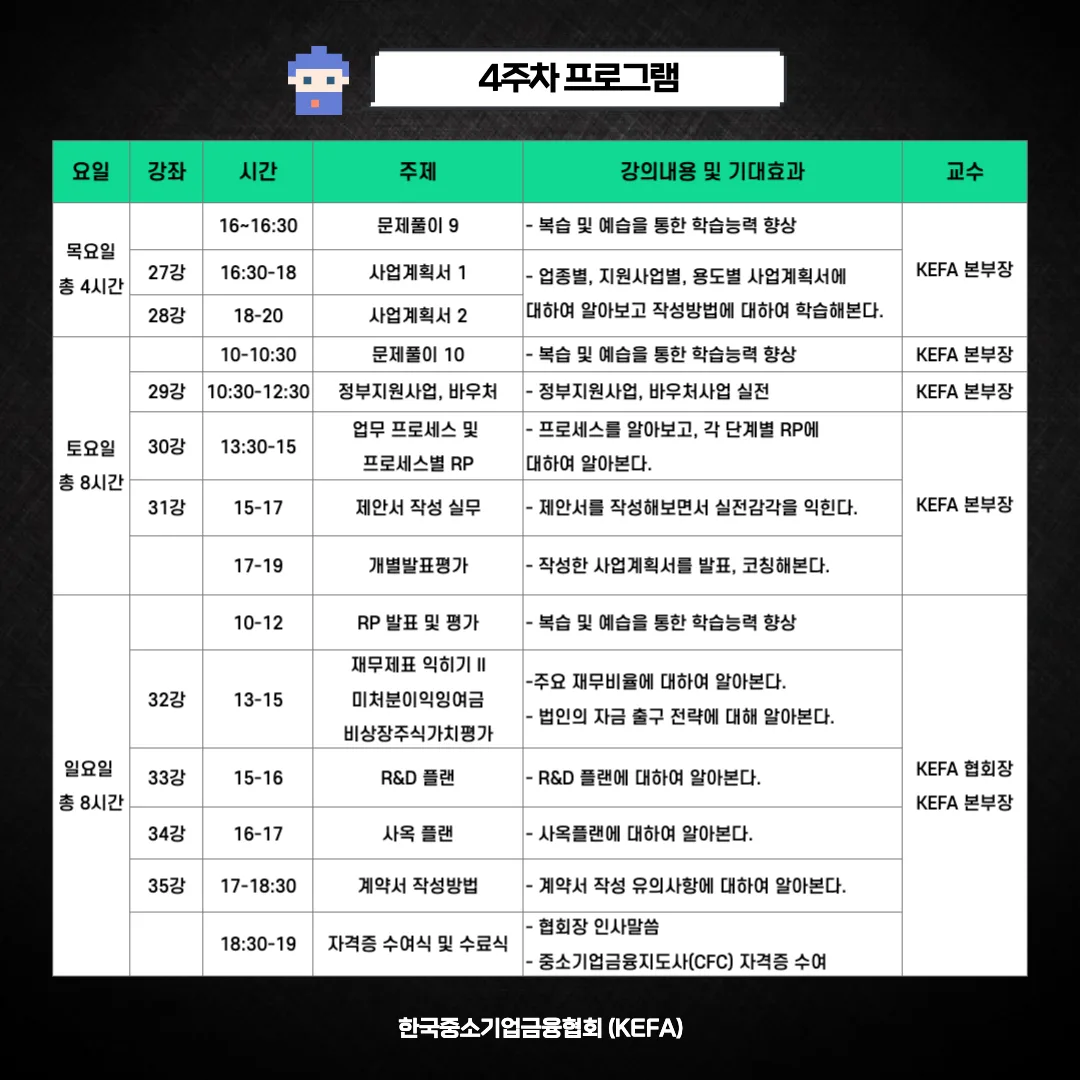 4주차 프로그램

| 요일 | 강좌 | 시간 | 주제 | 강의내용 및 기대효과 | 교수 |
|---|---|---|---|---|---|
| 목요일 총 4시간 | | 16~16:30 | 문제풀이 9 | - 복습 및 예습을 통한 학습능력 향상 | KEFA 본부장 |
| | 27강 | 16:30-18 | 사업계획서 1 | - 업종별, 지원사업별, 용도별 사업계획서에 대하여 알아보고 작성방법에 대하여 학습해본다. | |
| | 28강 | 18-20 | 사업계획서 2 | | |
| 토요일 총 8시간 | | 10-10:30 | 문제풀이 10 | - 복습 및 예습을 통한 학습능력 향상 | KEFA 본부장 |
| | 29강 | 10:30-12:30 | 정부지원사업, 바우처 | - 정부지원사업, 바우처사업 실전 | KEFA 본부장 |
| | 30강 | 13:30-15 | 업무 프로세스 및 프로세스별 RP | - 프로세스를 알아보고, 각 단계별 RP에 대하여 알아본다. | KEFA 본부장 |
| | 31강 | 15-17 | 제안서 작성 실무 | - 제안서를 작성해보면서 실전감각을 익힌다. | |
| | | 17-19 | 개별발표평가 | - 작성한 사업계획서를 발표, 코칭해본다. | |
| 일요일 총 8시간 | | 10-12 | RP 발표 및 평가 | - 복습 및 예습을 통한 학습능력 향상 | KEFA 협회장 KEFA 본부장 |
| | 32강 | 13-15 | 재무제표 익히기 II 미처분이익잉여금 비상장주식가치평가 | -주요 재무비율에 대하여 알아본다. - 법인의 자금 출구 전략에 대해 알아본다. | |
| | 33강 | 15-16 | R&D 플랜 | - R&D 플랜에 대하여 알아본다. | |
| | 34강 | 16-17 | 사옥 플랜 | - 사옥플랜에 대하여 알아본다. | |
| | 35강 | 17-18:30 | 계약서 작성방법 | - 계약서 작성 유의사항에 대하여 알아본다. | |
| | | 18:30-19 | 자격증 수여식 및 수료식 | - 협회장 인사말씀 - 중소기업금융지도사(CFC) 자격증 수여 | |

한국중소기업금융협회 (KEFA)